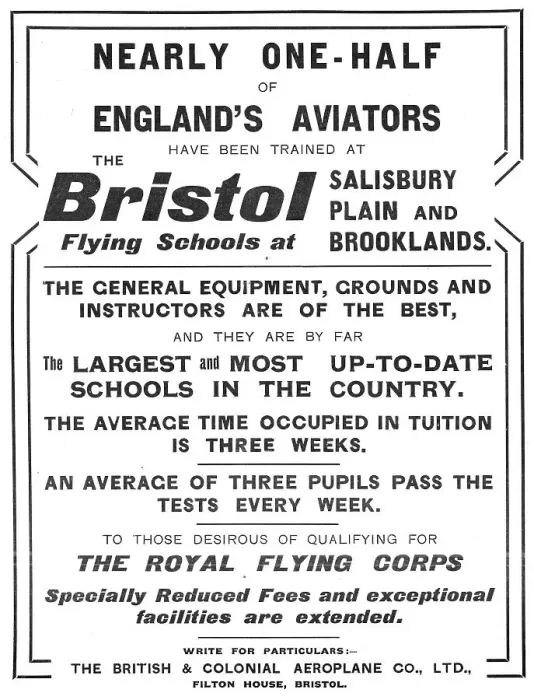 NEARLY ONE-HALF
OF
ENGLAND'S AVIATORS
HAVE BEEN TRAINED AT

THE
Bristol
Flying Schools at

SALISBURY PLAIN AND BROOKLANDS.

THE GENERAL EQUIPMENT, GROUNDS AND INSTRUCTORS ARE OF THE BEST,

AND THEY ARE BY FAR

The LARGEST and MOST UP-TO-DATE SCHOOLS IN THE COUNTRY.

THE AVERAGE TIME OCCUPIED IN TUITION IS THREE WEEKS.

AN AVERAGE OF THREE PUPILS PASS THE TESTS EVERY WEEK.

TO THOSE DESIROUS OF QUALIFYING FOR

THE ROYAL FLYING CORPS

Specially Reduced Fees and exceptional facilities are extended.

WRITE FOR PARTICULARS:—

THE BRITISH & COLONIAL AEROPLANE CO., LTD.,

FILTON HOUSE, BRISTOL.